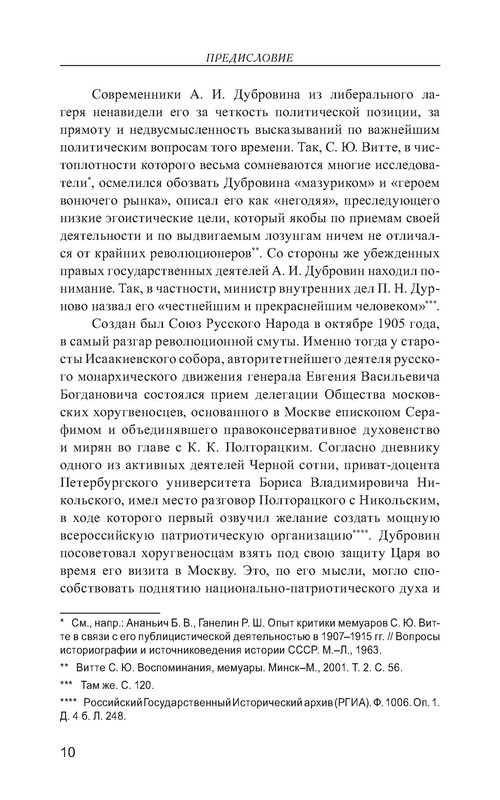 ПРЕДИСЛОВИЕ

Современники А. И. Дубровина из либерального лагеря ненавидели его за четкость политической позиции, за прямоту и недвусмысленность высказываний по важнейшим политическим вопросам того времени. Так, С. Ю. Витте, в чистоплотности которого весьма сомневаются многие исследователи*, осмелился обозвать Дубровина «мазуриком» и «героем вонючего рынка», описал его как «негодяя», преследующего низкие эгоистические цели, который якобы по приемам своей деятельности и по выдвигаемым лозунгам ничем не отличался от крайних революционеров**. Со стороны же убежденных правых государственных деятелей А. И. Дубровин находил понимание. Так, в частности, министр внутренних дел П. Н. Дурново назвал его «честнейшим и прекраснейшим человеком»***.

Создан был Союз Русского Народа в октябре 1905 года, в самый разгар революционной смуты. Именно тогда у старосты Исаакиевского собора, авторитетнейшего деятеля русского монархического движения генерала Евгения Васильевича Богдановича состоялся прием делегации Общества московских хоругвеносцев, основанного в Москве епископом Серафимом и объединявшего правоконсервативное духовенство и мирян во главе с К. К. Полторацким. Согласно дневнику одного из активных деятелей Черной сотни, приват-доцента Петербургского университета Бориса Владимировича Никольского, имел место разговор Полторацкого с Никольским, в ходе которого первый озвучил желание создать мощную всероссийскую патриотическую организацию****. Дубровин посоветовал хоругвеносцам взять под свою защиту Царя во время его визита в Москву. Это, по его мысли, могло способствовать поднятию национально-патриотического духа и

* См., напр.: Ананьич Б. В., Ганелин Р. Ш. Опыт критики мемуаров С. Ю. Витте в связи с его публицистической деятельностью в 1907–1915 гг. // Вопросы историографии и источниковедения истории СССР. М.–Л., 1963.

** Витте С. Ю. Воспоминания, мемуары. Минск–М., 2001. Т. 2. С. 56.

*** Там же. С. 120.

**** Российский Государственный Исторический архив (РГИА). Ф. 1006. Оп. 1. Д. 4 б. Л. 248.

10